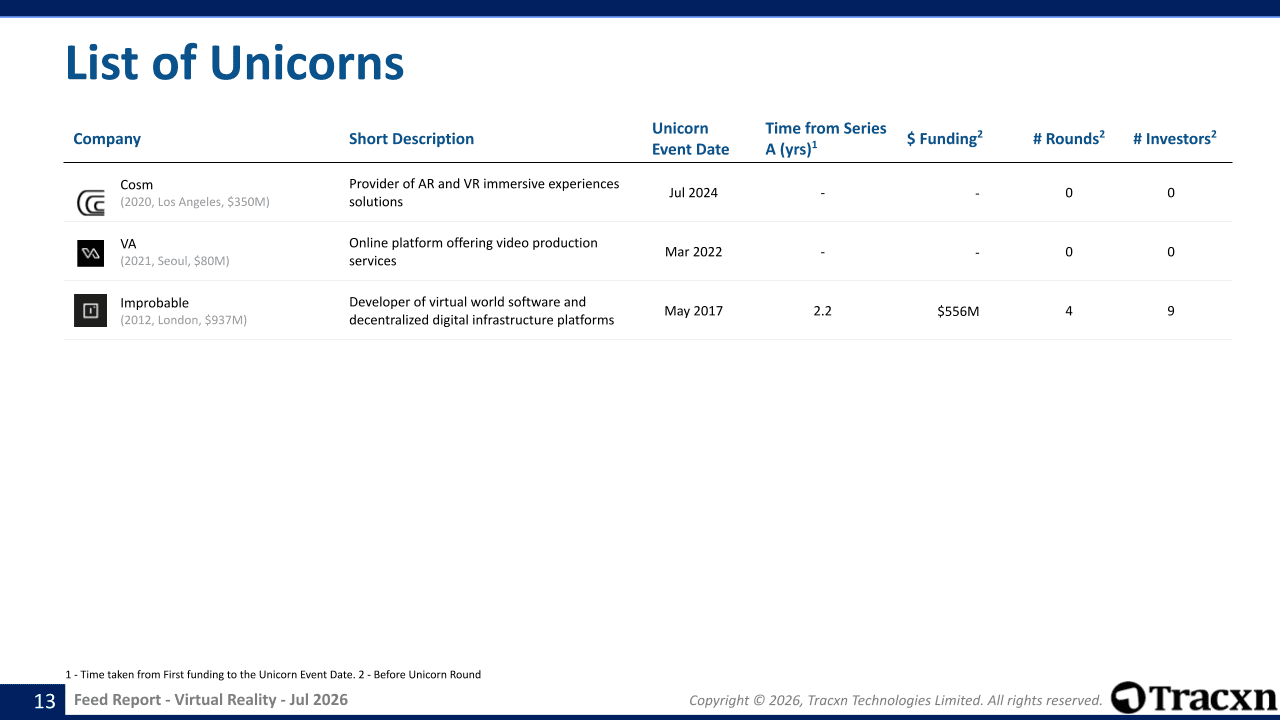 List of Unicorns

| Company | Short Description | Unicorn Event Date | Time from Series A (yrs)$^1$ | \$ Funding$^2$ | # Rounds$^2$ | # Investors$^2$ |
|---|---|---|---|---|---|---|
| Cosm (2020, Los Angeles, \$350M) | Provider of AR and VR immersive experiences solutions | Jul 2024 | - | - | 0 | 0 |
| VA (2021, Seoul, \$80M) | Online platform offering video production services | Mar 2022 | - | - | 0 | 0 |
| Improbable (2012, London, \$937M) | Developer of virtual world software and decentralized digital infrastructure platforms | May 2017 | 2.2 | \$556M | 4 | 9 |

1 - Time taken from First funding to the Unicorn Event Date. 2 - Before Unicorn Round

13 Feed Report - Virtual Reality - Jul 2026

Copyright © 2026, Tracxn Technologies Limited. All rights reserved.

Tracxn